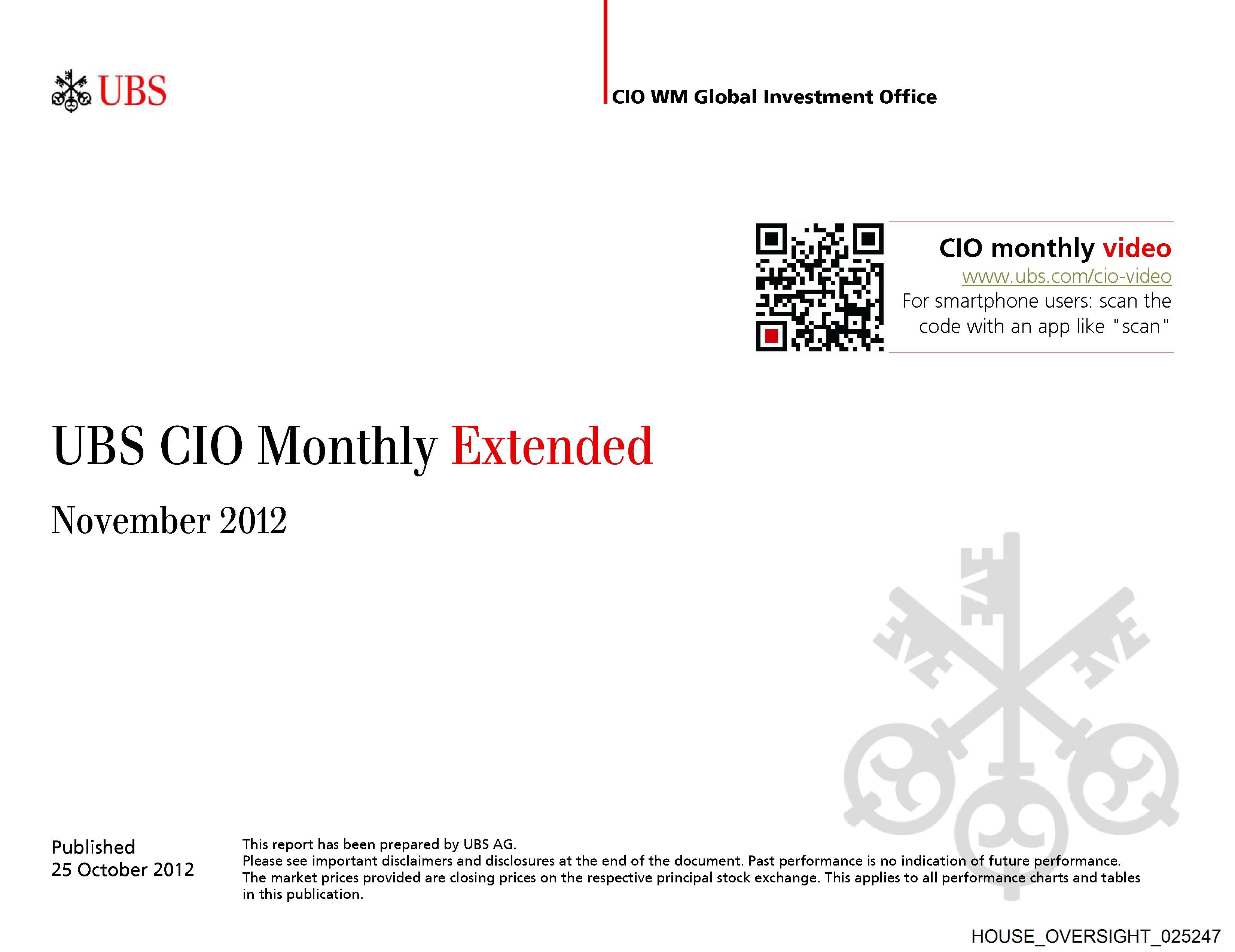 UBS

CIO WM Global Investment Office

CIO monthly video
www.ubs.com/cio-video
For smartphone users: scan the code with an app like "scan"

UBS CIO Monthly Extended

November 2012

Published
25 October 2012

This report has been prepared by UBS AG.
Please see important disclaimers and disclosures at the end of the document. Past performance is no indication of future performance. The market prices provided are closing prices on the respective principal stock exchange. This applies to all performance charts and tables in this publication.

HOUSE_OVERSIGHT_025247